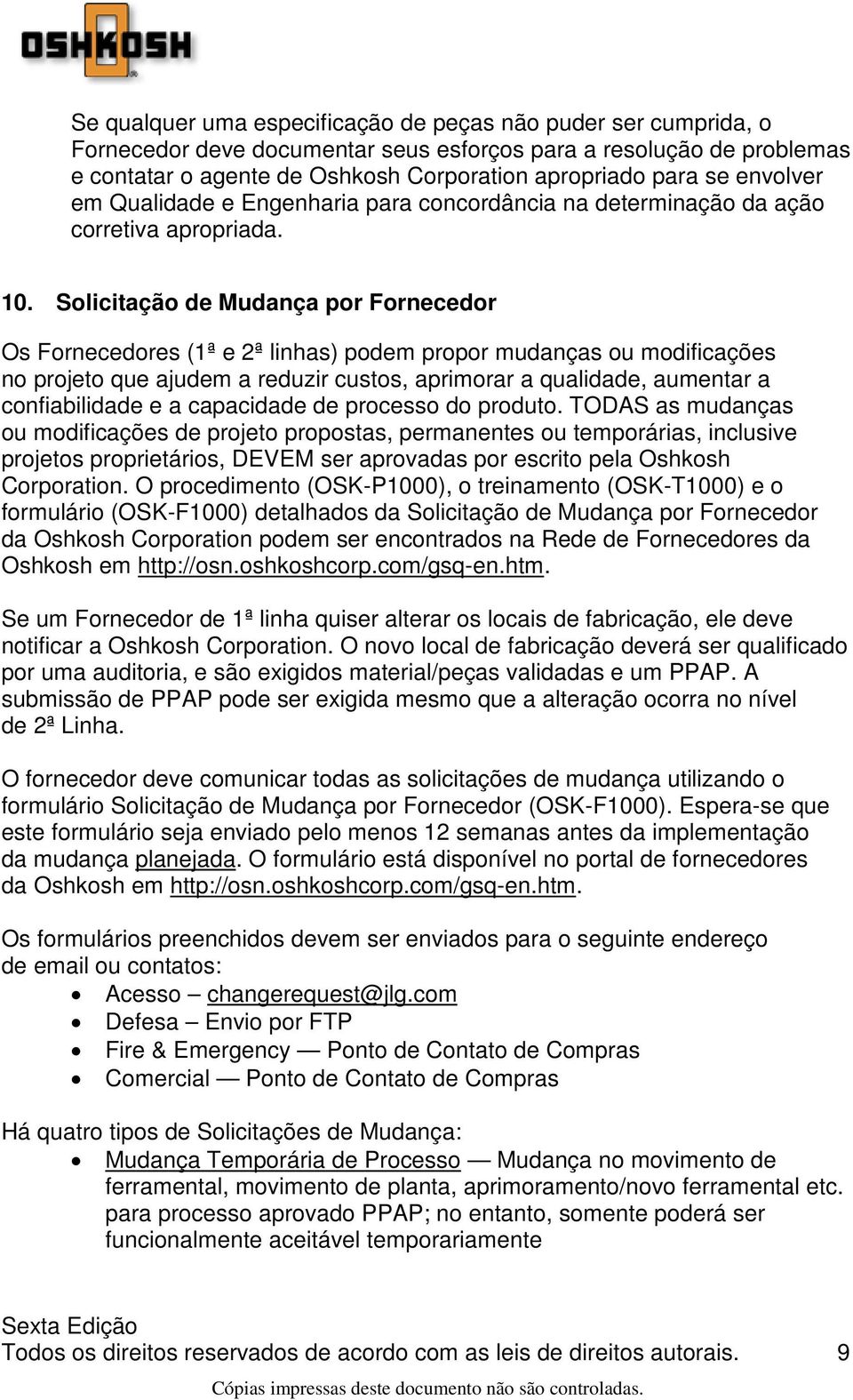 OSHKOSH

Se qualquer uma especificação de peças não puder ser cumprida, o Fornecedor deve documentar seus esforços para a resolução de problemas e contatar o agente de Oshkosh Corporation apropriado para se envolver em Qualidade e Engenharia para concordância na determinação da ação corretiva apropriada.

10. Solicitação de Mudança por Fornecedor

Os Fornecedores (1ª e 2ª linhas) podem propor mudanças ou modificações no projeto que ajudem a reduzir custos, aprimorar a qualidade, aumentar a confiabilidade e a capacidade de processo do produto. TODAS as mudanças ou modificações de projeto propostas, permanentes ou temporárias, inclusive projetos proprietários, DEVEM ser aprovadas por escrito pela Oshkosh Corporation. O procedimento (OSK-P1000), o treinamento (OSK-T1000) e o formulário (OSK-F1000) detalhados da Solicitação de Mudança por Fornecedor da Oshkosh Corporation podem ser encontrados na Rede de Fornecedores da Oshkosh em http://osn.oshkoshcorp.com/gsq-en.htm.

Se um Fornecedor de 1ª linha quiser alterar os locais de fabricação, ele deve notificar a Oshkosh Corporation. O novo local de fabricação deverá ser qualificado por uma auditoria, e são exigidos material/peças validadas e um PPAP. A submissão de PPAP pode ser exigida mesmo que a alteração ocorra no nível de 2ª Linha.

O fornecedor deve comunicar todas as solicitações de mudança utilizando o formulário Solicitação de Mudança por Fornecedor (OSK-F1000). Espera-se que este formulário seja enviado pelo menos 12 semanas antes da implementação da mudança planejada. O formulário está disponível no portal de fornecedores da Oshkosh em http://osn.oshkoshcorp.com/gsq-en.htm.

Os formulários preenchidos devem ser enviados para o seguinte endereço de email ou contatos:
• Acesso – changerequest@jlg.com
• Defesa – Envio por FTP
• Fire & Emergency — Ponto de Contato de Compras
• Comercial — Ponto de Contato de Compras

Há quatro tipos de Solicitações de Mudança:
• Mudança Temporária de Processo — Mudança no movimento de ferramental, movimento de planta, aprimoramento/novo ferramental etc. para processo aprovado PPAP; no entanto, somente poderá ser funcionalmente aceitável temporariamente

Sexta Edição
Todos os direitos reservados de acordo com as leis de direitos autorais. 9
Cópias impressas deste documento não são controladas.